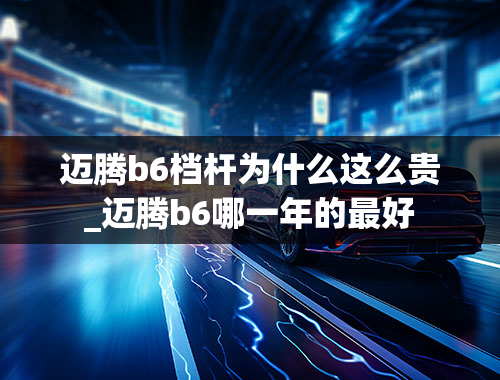 迈腾b6档杆为什么这么贵_迈腾b6哪一年的最好